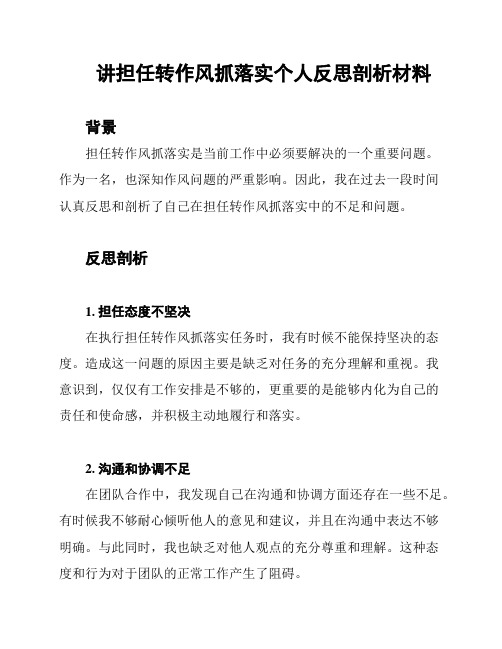 讲担任转作风抓落实个人反思剖析材料

背景

担任转作风抓落实是当前工作中必须要解决的一个重要问题。作为一名，也深知作风问题的严重影响。因此，我在过去一段时间认真反思和剖析了自己在担任转作风抓落实中的不足和问题。

反思剖析

1. 担任态度不坚决

在执行担任转作风抓落实任务时，我有时候不能保持坚决的态度。造成这一问题的原因主要是缺乏对任务的充分理解和重视。我意识到，仅仅有工作安排是不够的，更重要的是能够内化为自己的责任和使命感，并积极主动地履行和落实。

2. 沟通和协调不足

在团队合作中，我发现自己在沟通和协调方面还存在一些不足。有时候我不够耐心倾听他人的意见和建议，并且在沟通中表达不够明确。与此同时，我也缺乏对他人观点的充分尊重和理解。这种态度和行为对于团队的正常工作产生了阻碍。